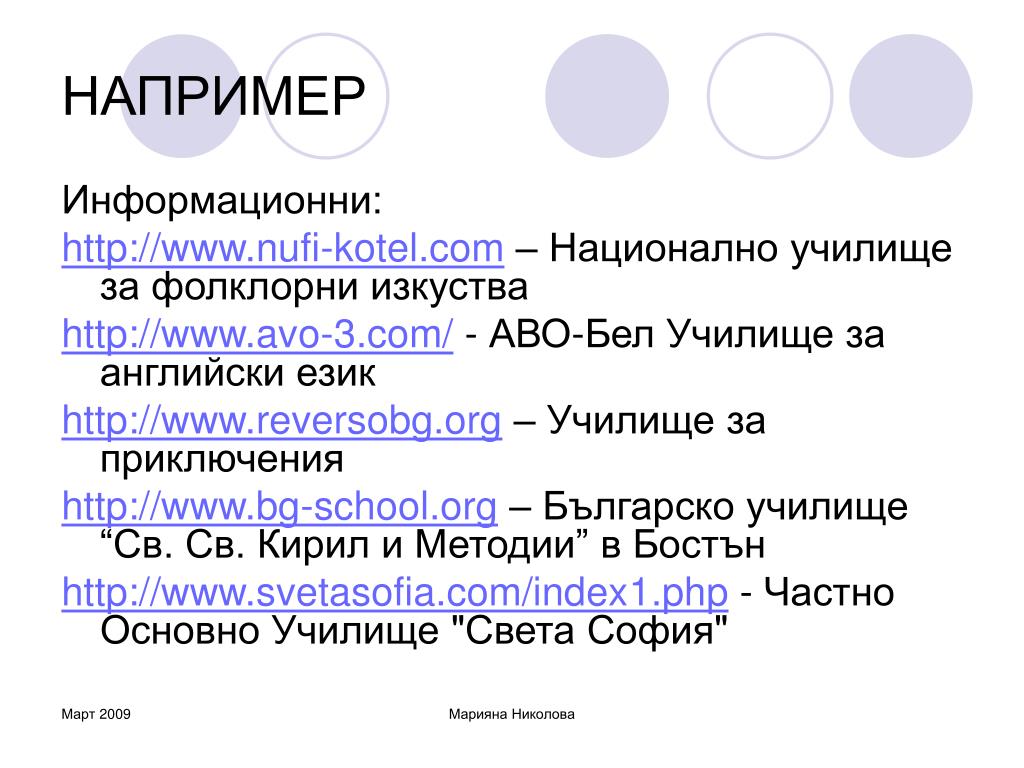 НАПРИМЕР

Информационни:

http://www.nufi-kotel.com – Национално училище за фолклорни изкуства

http://www.avo-3.com/ - АВО-Бел Училище за английски език

http://www.reversobg.org – Училище за приключения

http://www.bg-school.org – Българско училище “Св. Св. Кирил и Методии” в Бостън

http://www.svetasofia.com/index1.php - Частно Основно Училище "Света София"

Март 2009

Марияна Николова